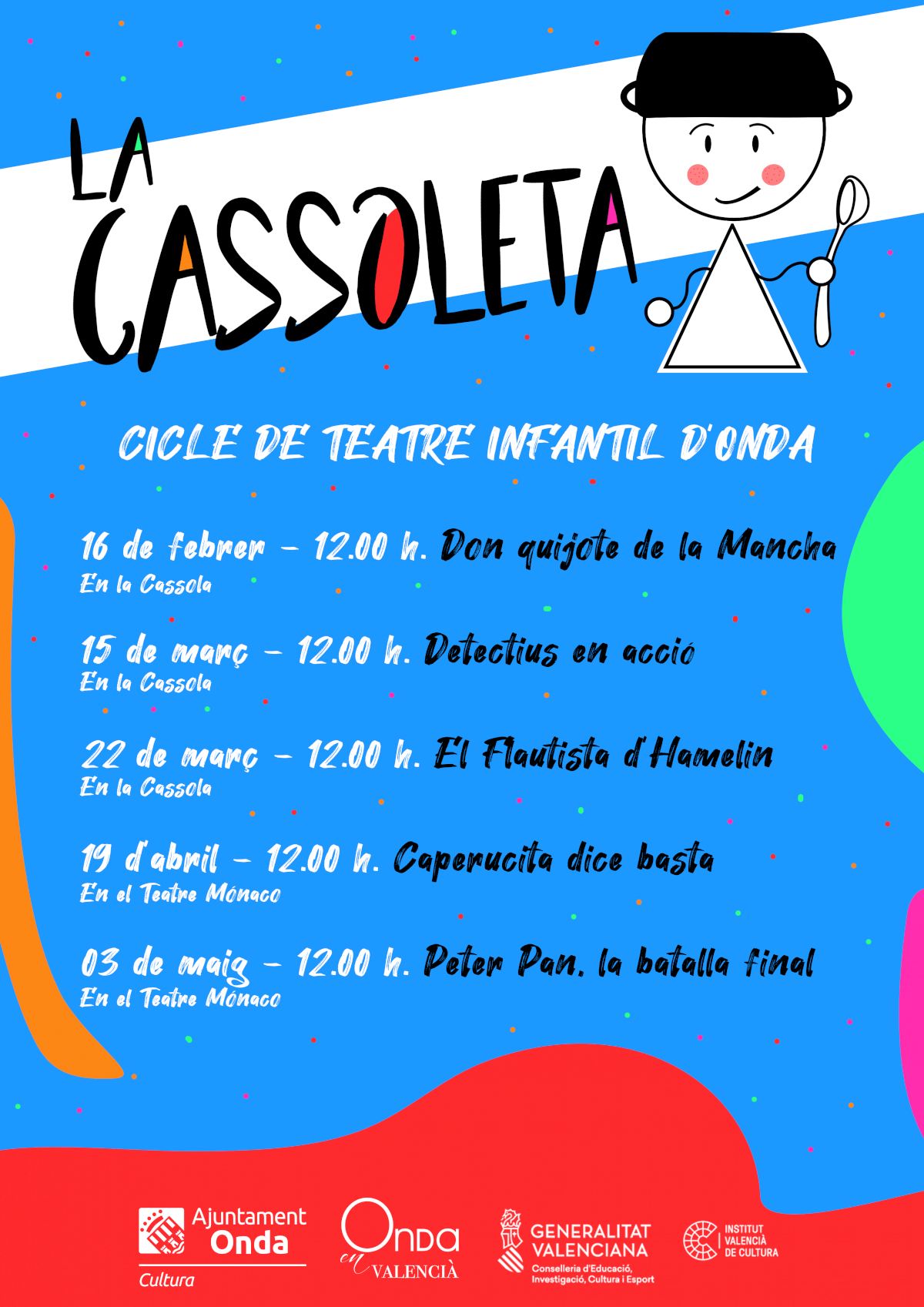 LA CASSOLETA

CICLE DE TEATRE INFANTIL D'ONDA

16 de febrer - 12.00 h. Don quijote de la Mancha
En la Cassola

15 de març - 12.00 h. Detectius en acció
En la Cassola

22 de març - 12.00 h. El Flautista d'Hamelin
En la Cassola

19 d'abril - 12.00 h. Caperucita dice basta
En el Teatre Mónaco

03 de maig - 12.00 h. Peter Pan. la batalla final
En el Teatre Mónaco

Ajuntament Onda
Cultura

Onda en VALENCIÀ

GENERALITAT VALENCIANA
Conselleria d'Educació, Investigació, Cultura i Esport

INSTITUT VALENCIÀ DE CULTURA